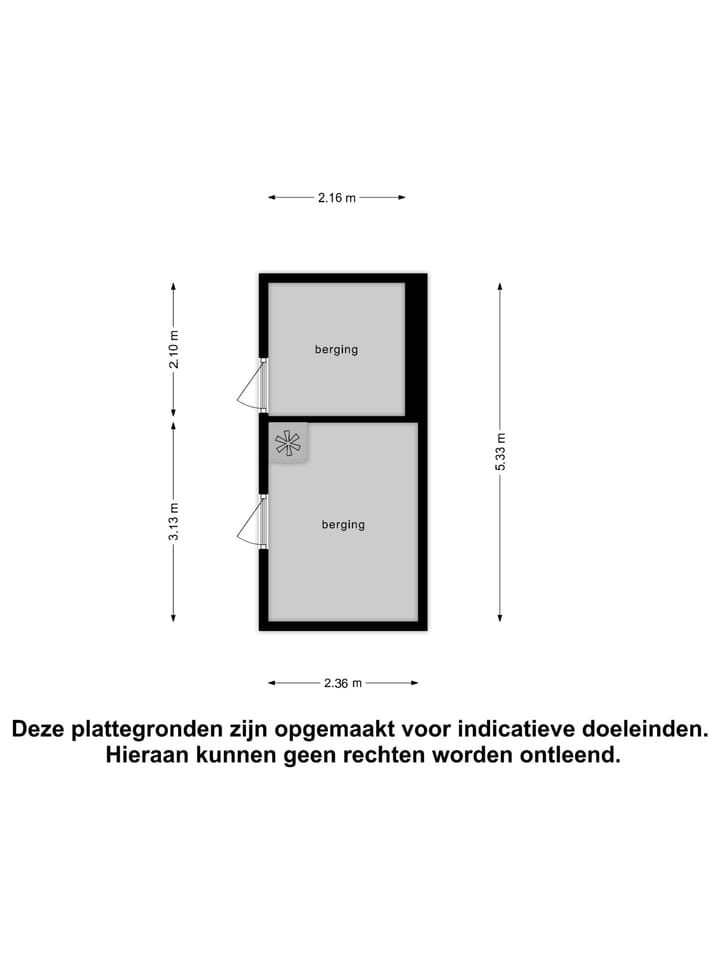 2.16 m

2.10 m

berging

5.33 m

3.13 m

berging

2.36 m

Deze plattegronden zijn opgemaakt voor indicatieve doeleinden. Hieraan kunnen geen rechten worden ontleend.